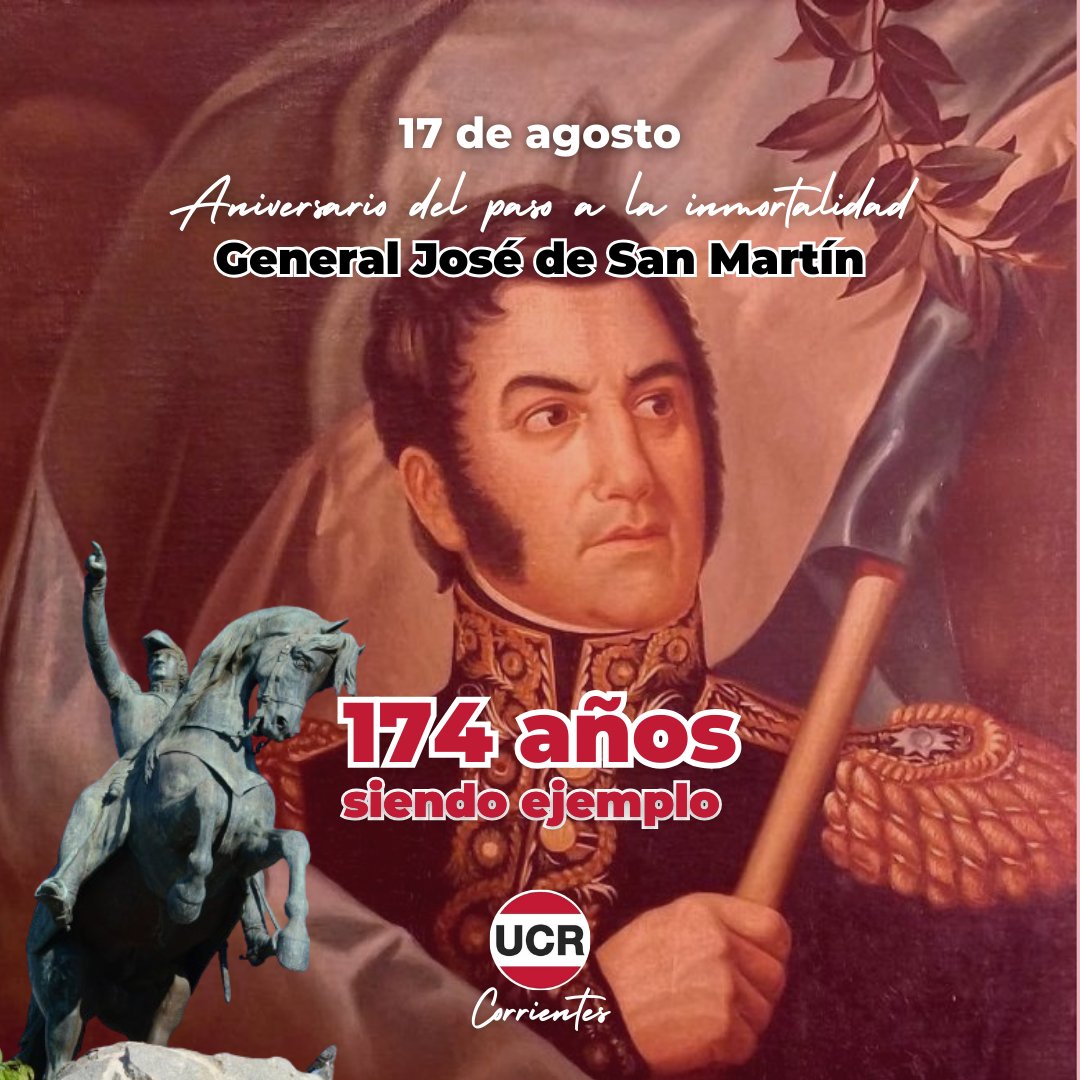 17 de agosto
Aniversario del paso a la inmortalidad
General José de San Martín

174 años
siendo ejemplo

UCR
Corrientes